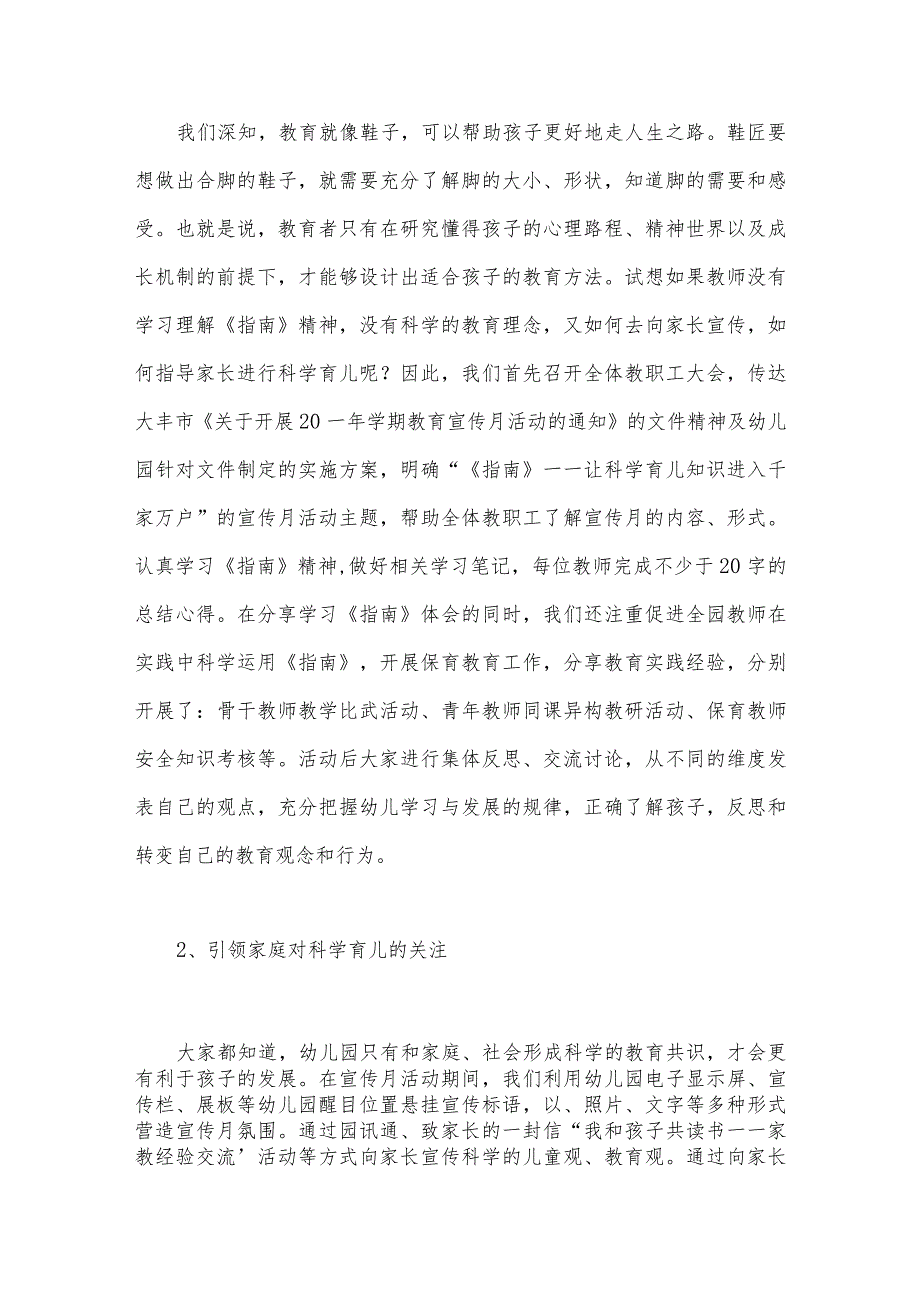 我们深知，教育就像鞋子，可以帮助孩子更好地走人生之路。鞋匠要想做出合脚的鞋子，就需要充分了解脚的大小、形状，知道脚的需要和感受。也就是说，教育者只有在研究懂得孩子的心理路程、精神世界以及成长机制的前提下，才能够设计出适合孩子的教育方法。试想如果教师没有学习理解《指南》精神，没有科学的教育理念，又如何去向家长宣传，如何指导家长进行科学育儿呢？因此，我们首先召开全体教职工大会，传达大丰市《关于开展20一年学期教育宣传月活动的通知》的文件精神及幼儿园针对文件制定的实施方案，明确“《指南》一一让科学育儿知识进入千家万户”的宣传月活动主题，帮助全体教职工了解宣传月的内容、形式。认真学习《指南》精神,做好相关学习笔记，每位教师完成不少于20字的总结心得。在分享学习《指南》体会的同时，我们还注重促进全园教师在实践中科学运用《指南》，开展保育教育工作，分享教育实践经验，分别开展了：骨干教师教学比武活动、青年教师同课异构教研活动、保育教师安全知识考核等。活动后大家进行集体反思、交流讨论，从不同的维度发表自己的观点，充分把握幼儿学习与发展的规律，正确了解孩子，反思和转变自己的教育观念和行为。

2、引领家庭对科学育儿的关注

大家都知道，幼儿园只有和家庭、社会形成科学的教育共识，才会更有利于孩子的发展。在宣传月活动期间，我们利用幼儿园电子显示屏、宣传栏、展板等幼儿园醒目位置悬挂宣传标语，以、照片、文字等多种形式营造宣传月氛围。通过园讯通、致家长的一封信“我和孩子共读书一一家教经验交流’活动等方式向家长宣传科学的儿童观、教育观。通过向家长